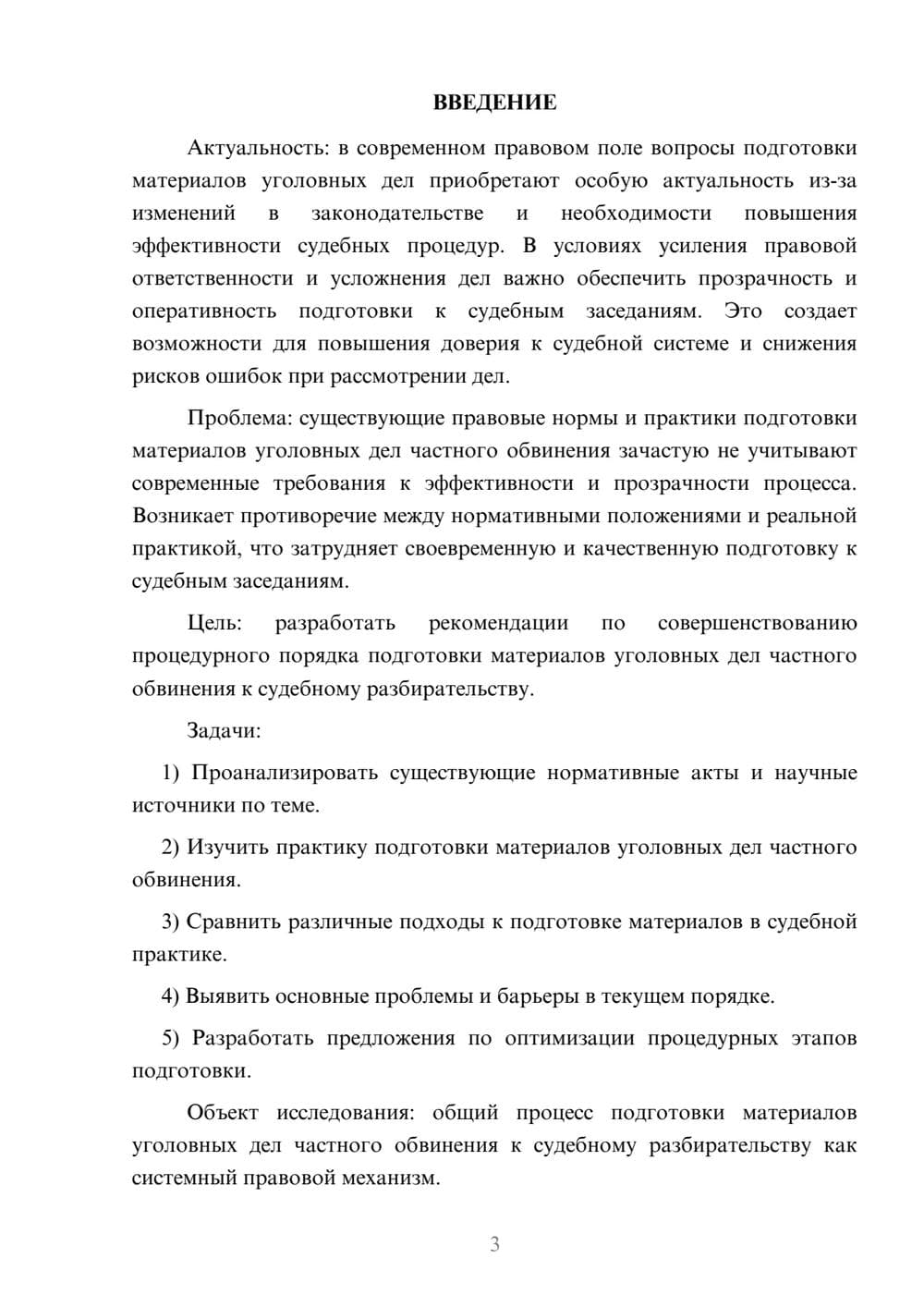 ВВЕДЕНИЕ

Актуальность: в современном правовом поле вопросы подготовки материалов уголовных дел приобретают особую актуальность из-за изменений в законодательстве и необходимости повышения эффективности судебных процедур. В условиях усиления правовой ответственности и усложнения дел важно обеспечить прозрачность и оперативность подготовки к судебным заседаниям. Это создает возможности для повышения доверия к судебной системе и снижения рисков ошибок при рассмотрении дел.

Проблема: существующие правовые нормы и практики подготовки материалов уголовных дел частного обвинения зачастую не учитывают современные требования к эффективности и прозрачности процесса. Возникает противоречие между нормативными положениями и реальной практикой, что затрудняет своевременную и качественную подготовку к судебным заседаниям.

Цель: разработать рекомендации по совершенствованию процедурного порядка подготовки материалов уголовных дел частного обвинения к судебному разбирательству.

Задачи:

1) Проанализировать существующие нормативные акты и научные источники по теме.

2) Изучить практику подготовки материалов уголовных дел частного обвинения.

3) Сравнить различные подходы к подготовке материалов в судебной практике.

4) Выявить основные проблемы и барьеры в текущем порядке.

5) Разработать предложения по оптимизации процедурных этапов подготовки.

Объект исследования: общий процесс подготовки материалов уголовных дел частного обвинения к судебному разбирательству как системный правовой механизм.

3